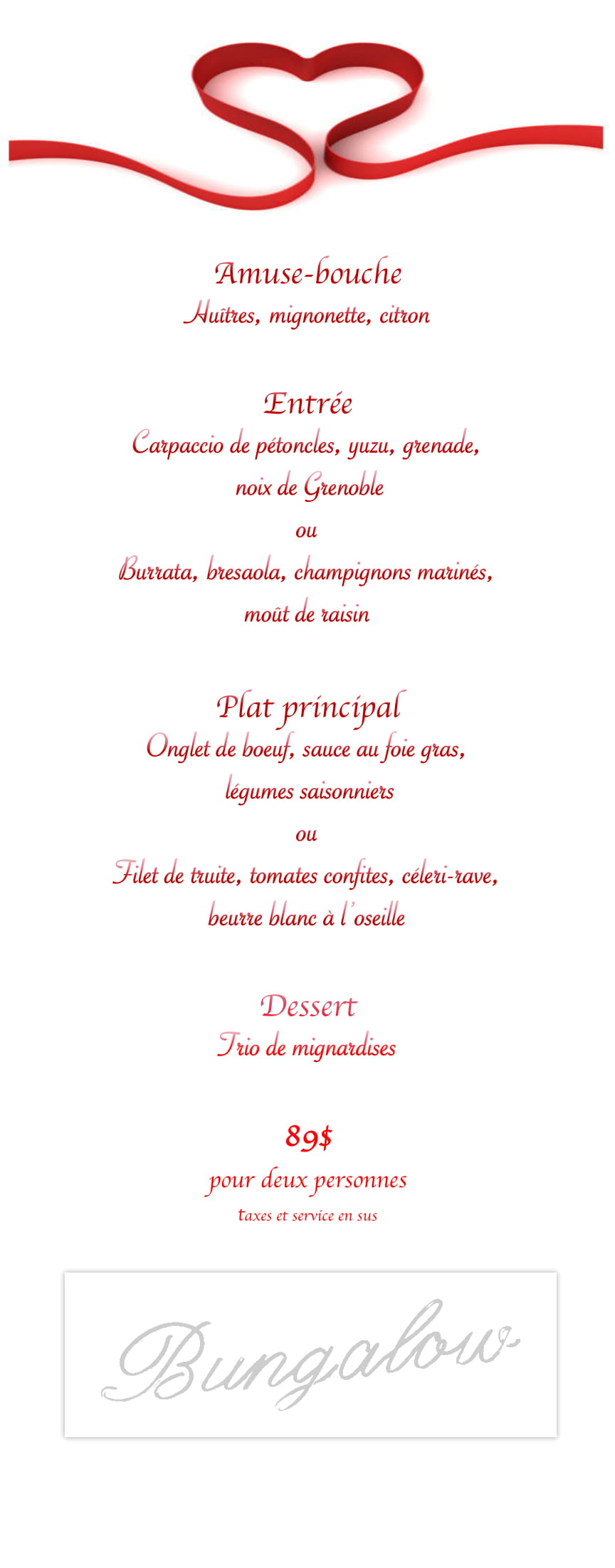 Amuse-bouche
Huîtres, mignonette, citron

Entrée
Carpaccio de pétoncles, yuzu, grenade, noix de Grenoble
ou
Burrata, bresaola, champignons marinés, moût de raisin

Plat principal
Onglet de boeuf, sauce au foie gras, légumes saisonniers
ou
Filet de truite, tomates confites, céleri-rave, beurre blanc à l'oseille

Dessert
Trio de mignardises

89$
pour deux personnes
taxes et service en sus

Bungalow